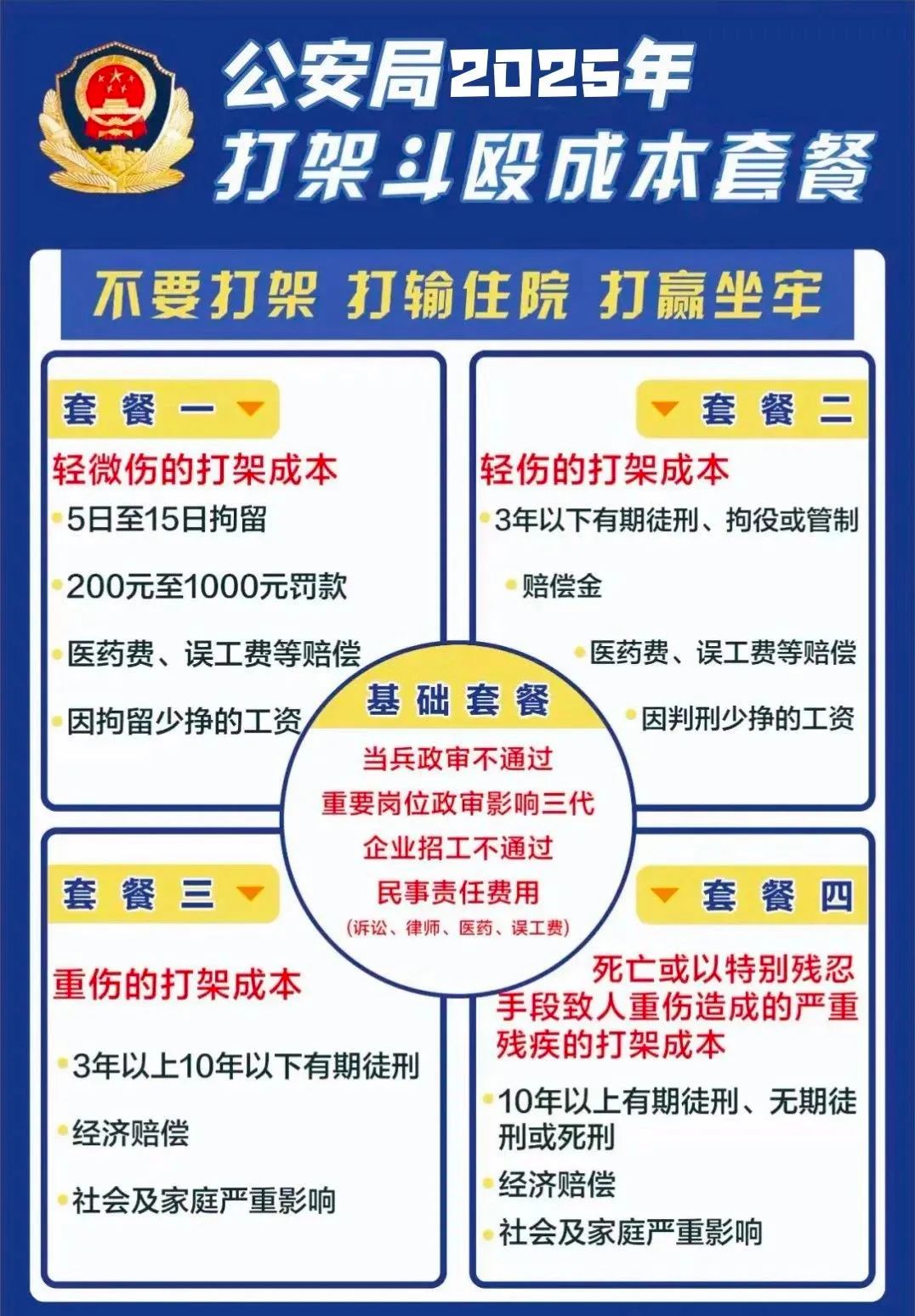 公安局2025年
打架斗殴成本套餐

不要打架 打输住院 打赢坐牢

套餐一
轻微伤的打架成本
5日至15日拘留
200元至1000元罚款
医药费、误工费等赔偿
因拘留少挣的工资

套餐二
轻伤的打架成本
3年以下有期徒刑、拘役或管制
赔偿金
医药费、误工费等赔偿
因判刑少挣的工资

基础套餐
当兵政审不通过
重要岗位政审影响三代
企业招工不通过
民事责任费用
(诉讼、律师、医药、误工费)

套餐三
重伤的打架成本
3年以上10年以下有期徒刑
经济赔偿
社会及家庭严重影响

套餐四
死亡或以特别残忍手段致人重伤造成的严重残疾的打架成本
10年以上有期徒刑、无期徒刑或死刑
经济赔偿
社会及家庭严重影响